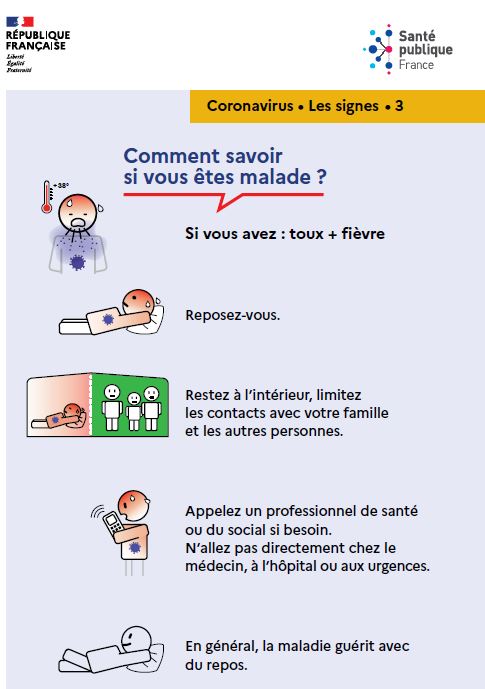 RÉPUBLIQUE FRANÇAISE
Liberté
Égalité
Fraternité

Santé publique France

Coronavirus • Les signes • 3

Comment savoir si vous êtes malade ?

+38°

Si vous avez : toux + fièvre

Reposez-vous.

Restez à l'intérieur, limitez les contacts avec votre famille et les autres personnes.

Appelez un professionnel de santé ou du social si besoin.
N'allez pas directement chez le médecin, à l'hôpital ou aux urgences.

En général, la maladie guérit avec du repos.